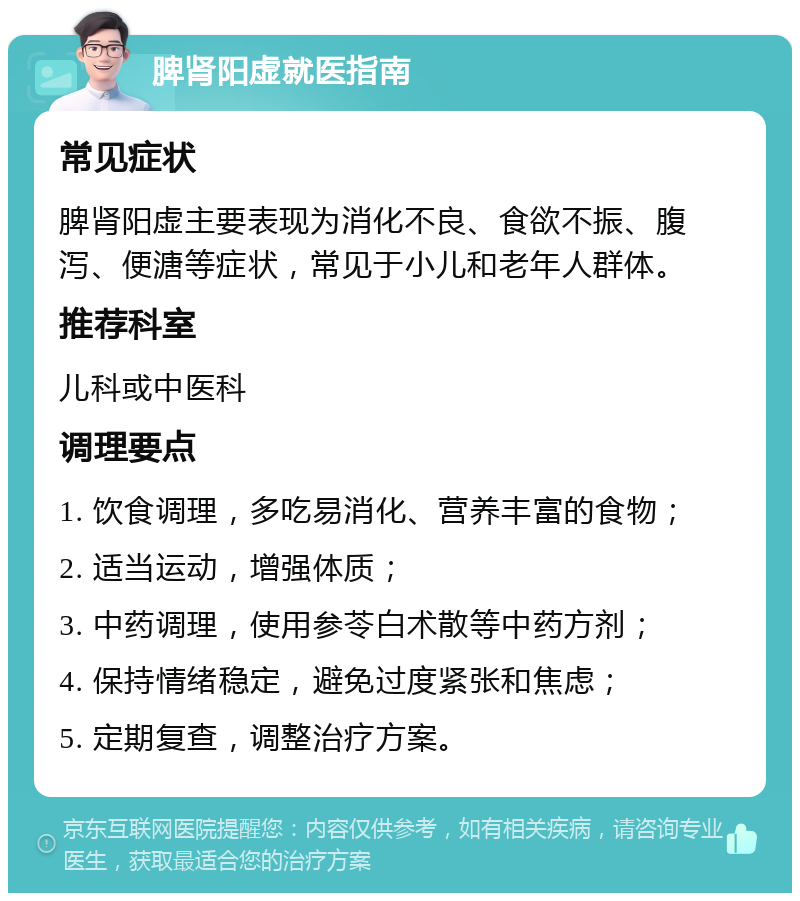 脾肾阳虚就医指南

常见症状

脾肾阳虚主要表现为消化不良、食欲不振、腹泻、便溏等症状，常见于小儿和老年人群体。

推荐科室

儿科或中医科

调理要点

1. 饮食调理，多吃易消化、营养丰富的食物；

2. 适当运动，增强体质；

3. 中药调理，使用参苓白术散等中药方剂；

4. 保持情绪稳定，避免过度紧张和焦虑；

5. 定期复查，调整治疗方案。

京东互联网医院提醒您：内容仅供参考，如有相关疾病，请咨询专业医生，获取最适合您的治疗方案